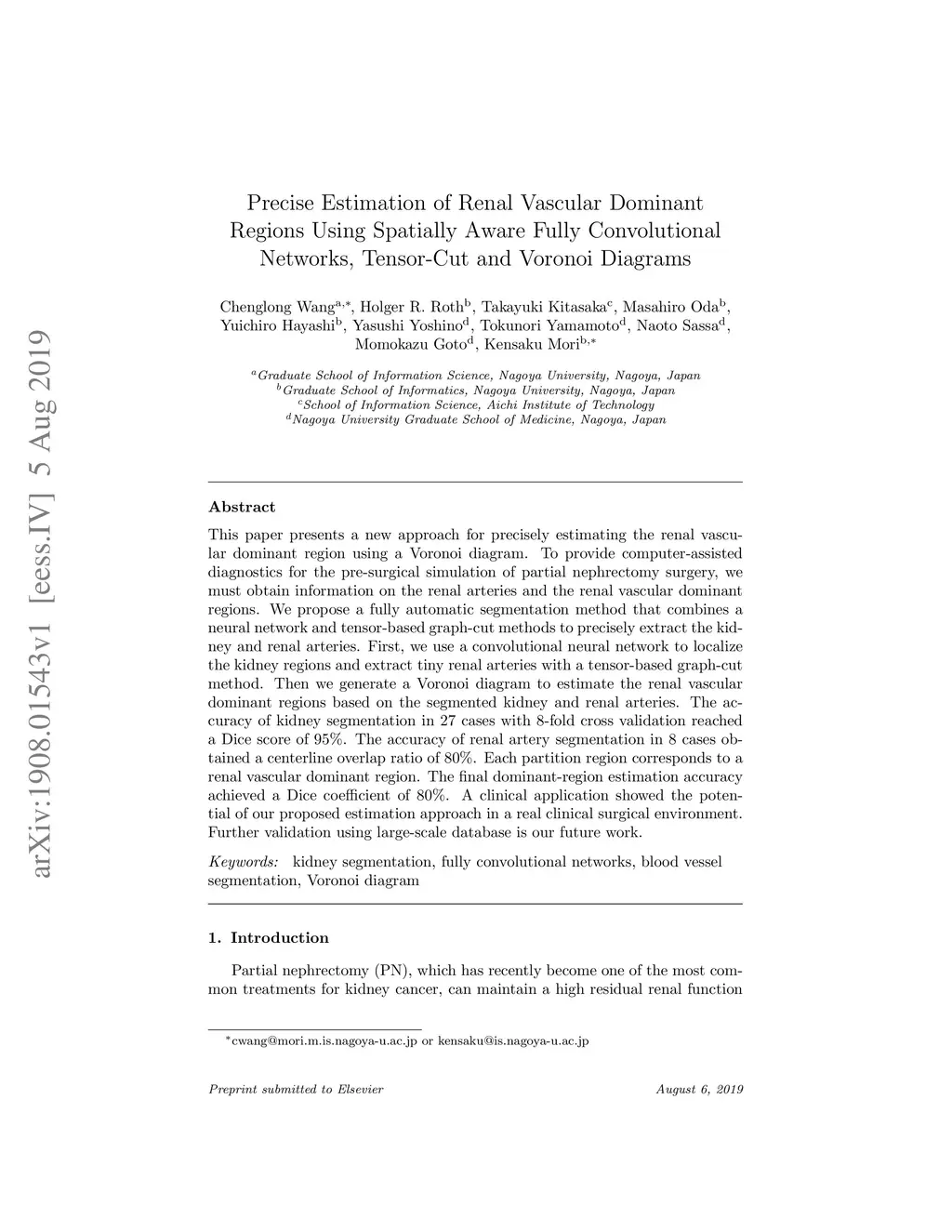 arXiv:1908.01543v1 [eess.IV] 5 Aug 2019

Precise Estimation of Renal Vascular Dominant Regions Using Spatially Aware Fully Convolutional Networks, Tensor-Cut and Voronoi Diagrams

Chenglong Wang$^{a,*}$, Holger R. Roth$^{b}$, Takayuki Kitasaka$^{c}$, Masahiro Oda$^{b}$, Yuichiro Hayashi$^{b}$, Yasushi Yoshino$^{d}$, Tokunori Yamamoto$^{d}$, Naoto Sassa$^{d}$, Momokazu Goto$^{d}$, Kensaku Mori$^{b,*}$

$^{a}$Graduate School of Information Science, Nagoya University, Nagoya, Japan
$^{b}$Graduate School of Informatics, Nagoya University, Nagoya, Japan
$^{c}$School of Information Science, Aichi Institute of Technology
$^{d}$Nagoya University Graduate School of Medicine, Nagoya, Japan

Abstract

This paper presents a new approach for precisely estimating the renal vascular dominant region using a Voronoi diagram. To provide computer-assisted diagnostics for the pre-surgical simulation of partial nephrectomy surgery, we must obtain information on the renal arteries and the renal vascular dominant regions. We propose a fully automatic segmentation method that combines a neural network and tensor-based graph-cut methods to precisely extract the kidney and renal arteries. First, we use a convolutional neural network to localize the kidney regions and extract tiny renal arteries with a tensor-based graph-cut method. Then we generate a Voronoi diagram to estimate the renal vascular dominant regions based on the segmented kidney and renal arteries. The accuracy of kidney segmentation in 27 cases with 8-fold cross validation reached a Dice score of 95%. The accuracy of renal artery segmentation in 8 cases obtained a centerline overlap ratio of 80%. Each partition region corresponds to a renal vascular dominant region. The final dominant-region estimation accuracy achieved a Dice coefficient of 80%. A clinical application showed the potential of our proposed estimation approach in a real clinical surgical environment. Further validation using large-scale database is our future work.

Keywords: kidney segmentation, fully convolutional networks, blood vessel segmentation, Voronoi diagram

1. Introduction

Partial nephrectomy (PN), which has recently become one of the most common treatments for kidney cancer, can maintain a high residual renal function

$^{*}$cwang@mori.m.is.nagoya-u.ac.jp or kensaku@is.nagoya-u.ac.jp

Preprint submitted to Elsevier

August 6, 2019